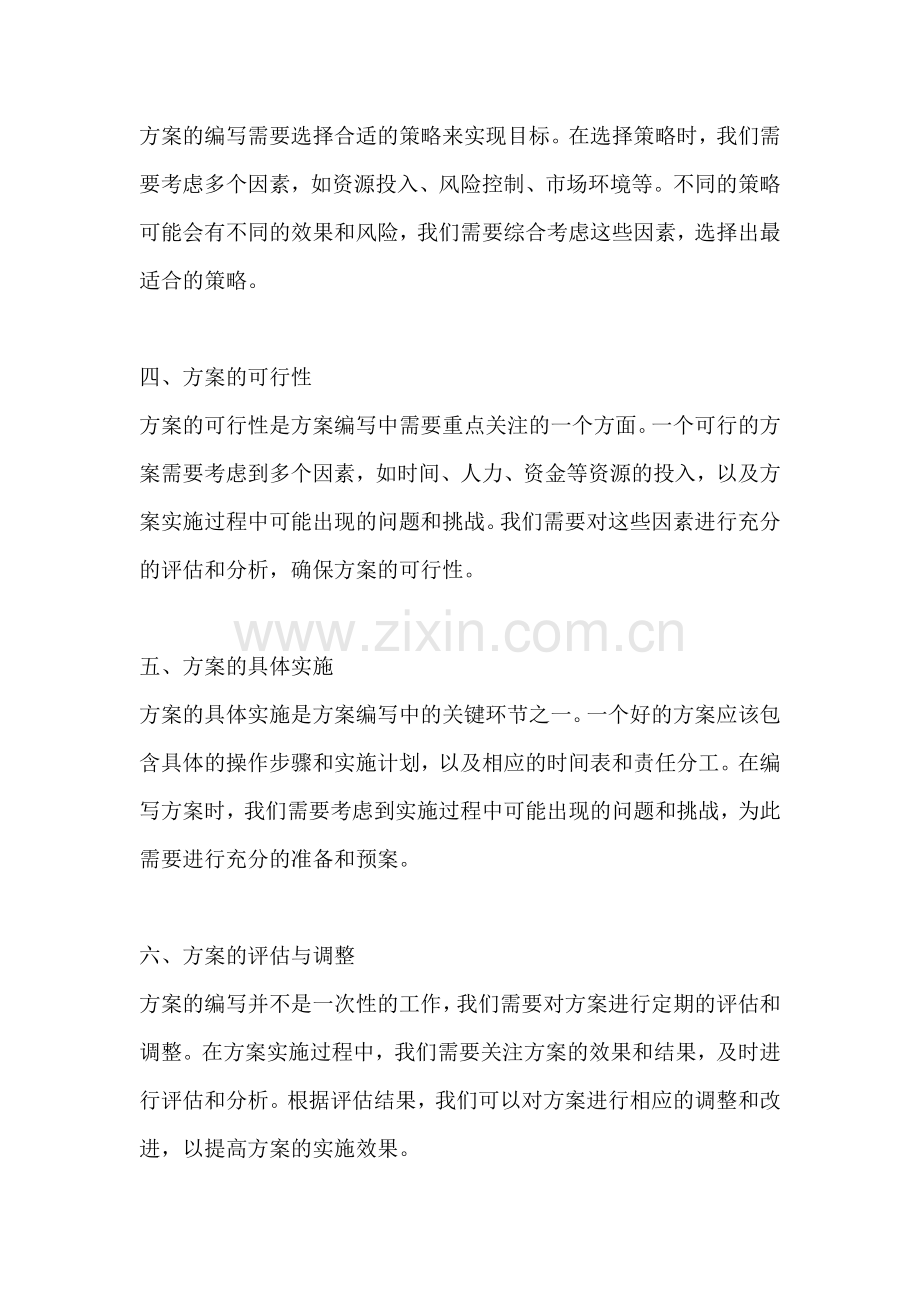 方案的编写需要选择合适的策略来实现目标。在选择策略时，我们需要考虑多个因素，如资源投入、风险控制、市场环境等。不同的策略可能会有不同的效果和风险，我们需要综合考虑这些因素，选择出最适合的策略。

四、方案的可行性

方案的可行性是方案编写中需要重点关注的一个方面。一个可行的方案需要考虑到多个因素，如时间、人力、资金等资源的投入，以及方案实施过程中可能出现的问题和挑战。我们需要对这些因素进行充分的评估和分析，确保方案的可行性。

www.zixin.com.cn

五、方案的具体实施

方案的具体实施是方案编写中的关键环节之一。一个好的方案应该包含具体的操作步骤和实施计划，以及相应的时间表和责任分工。在编写方案时，我们需要考虑到实施过程中可能出现的问题和挑战，为此需要进行充分的准备和预案。

六、方案的评估与调整

方案的编写并不是一次性的工作，我们需要对方案进行定期的评估和调整。在方案实施过程中，我们需要关注方案的效果和结果，及时进行评估和分析。根据评估结果，我们可以对方案进行相应的调整和改进，以提高方案的实施效果。